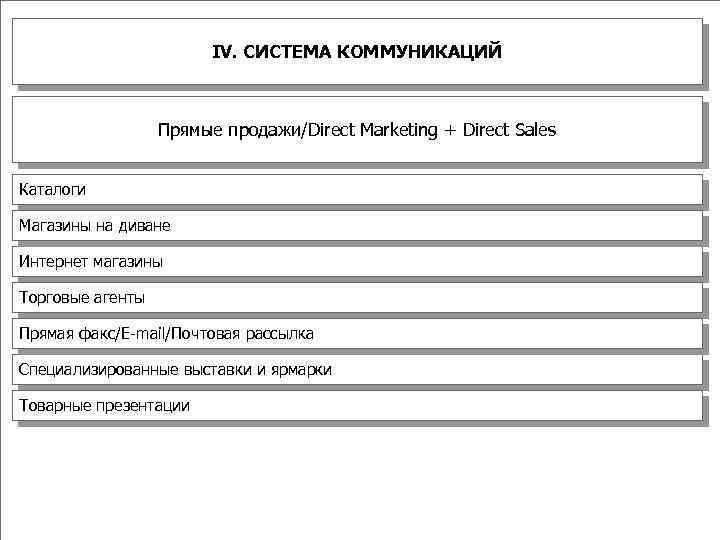 IV. СИСТЕМА КОММУНИКАЦИЙ

Прямые продажи/Direct Marketing + Direct Sales

Каталоги

Магазины на диване

Интернет магазины

Торговые агенты

Прямая факс/E-mail/Почтовая рассылка

Специализированные выставки и ярмарки

Товарные презентации